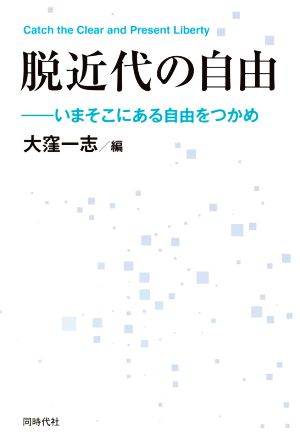 Catch the Clear and Present Liberty

脱近代の自由

——いまそこにある自由をつかめ

大窪一志／編

同時代社